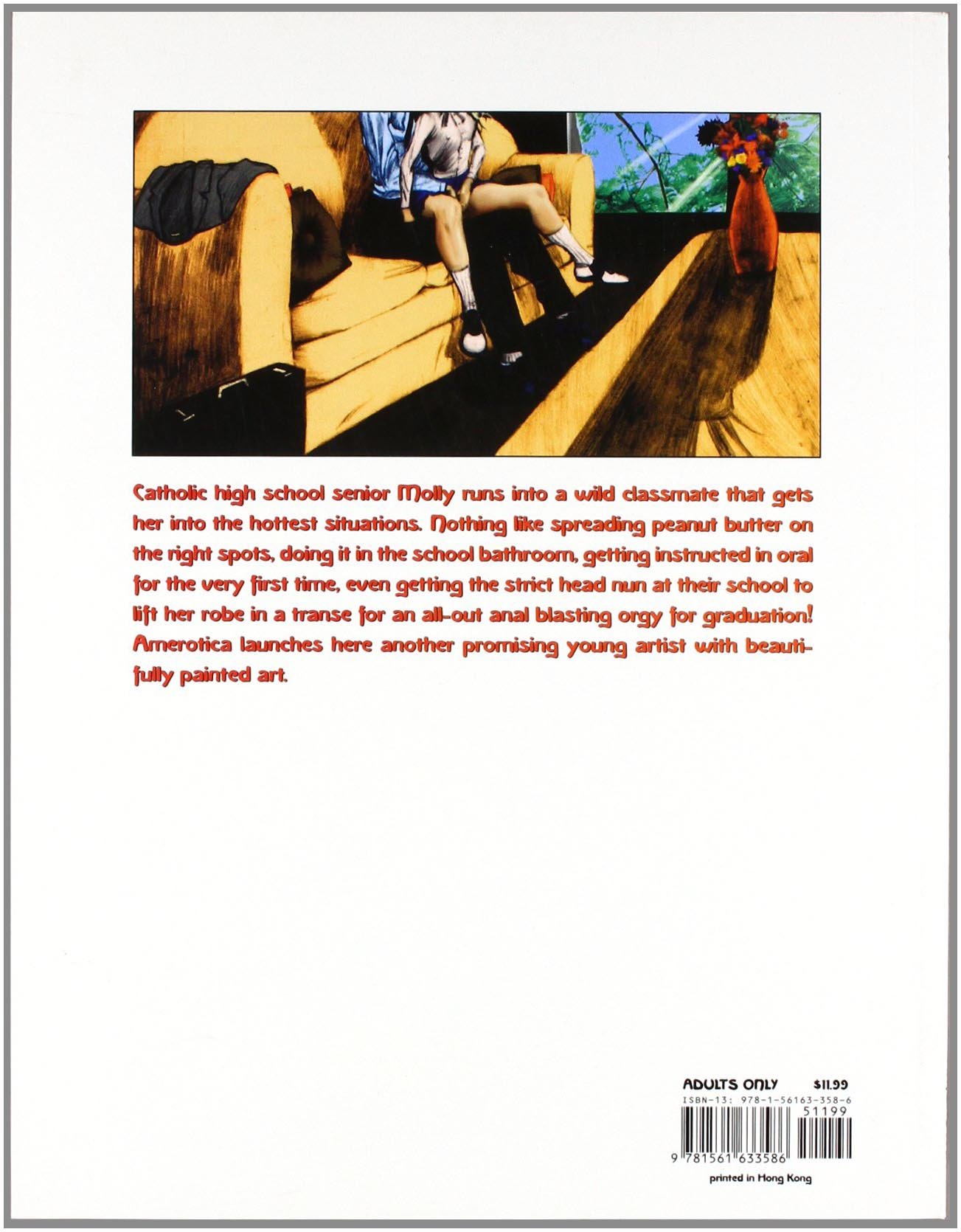 Catholic high school senior Molly runs into a wild classmate that gets her into the hottest situations. Nothing like spreading peanut butter on the right spots, doing it in the school bathroom, getting instructed in oral for the very first time, even getting the strict head nun at their school to lift her robe in a transe for an all-out anal blasting orgy for graduation! Amerotica launches here another promising young artist with beautifully painted art.

ADULTS ONLY $11.99
ISBN-13: 978-1-56163-358-6
51199
9 781561 633586
printed in Hong Kong